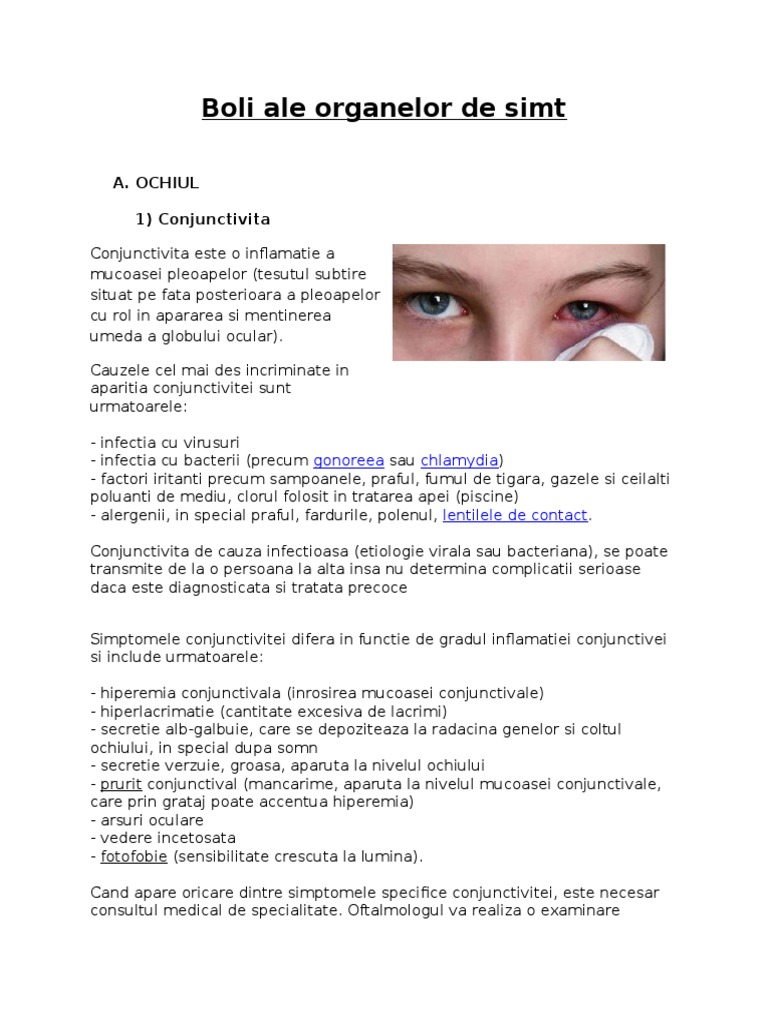 Boli ale organelor de simt

A. OCHIUL

1) Conjunctivita

Conjunctivita este o inflamatie a mucoasei pleoapelor (tesutul subtire situat pe fata posterioara a pleoapelor cu rol in apararea si mentinerea umeda a globului ocular).

Cauzele cel mai des incriminate in aparitia conjunctivitei sunt urmatoarele:

- infectia cu virusuri
- infectia cu bacterii (precum gonoreea sau chlamydia)
- factori iritanti precum sampoanele, praful, fumul de tigara, gazele si ceilalti poluanti de mediu, clorul folosit in tratarea apei (piscine)
- alergenii, in special praful, fardurile, polenul, lentilele de contact.

Conjunctivita de cauza infectioasa (etiologie virala sau bacteriana), se poate transmite de la o persoana la alta insa nu determina complicatii serioase daca este diagnosticata si tratata precoce

Simptomele conjunctivitei difera in functie de gradul inflamatiei conjunctivei si include urmatoarele:

- hiperemia conjunctivala (inrosirea mucoasei conjunctivale)
- hiperlacrimatie (cantitate excesiva de lacrimi)
- secretie alb-galbuie, care se depoziteaza la radacina genelor si coltul ochiului, in special dupa somn
- secretie verzuie, groasa, aparuta la nivelul ochiului
- prurit conjunctival (mancarime, aparuta la nivelul mucoasei conjunctivale, care prin grataj poate accentua hiperemia)
- arsuri oculare
- vedere incetosata
- fotofobie (sensibilitate crescuta la lumina).

Cand apare oricare dintre simptomele specifice conjunctivitei, este necesar consultul medical de specialitate. Oftalmologul va realiza o examinare